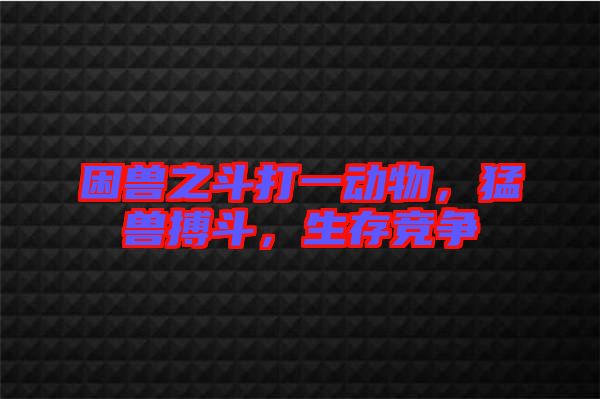 困兽之斗打一动物，猛兽搏斗，生存竞争